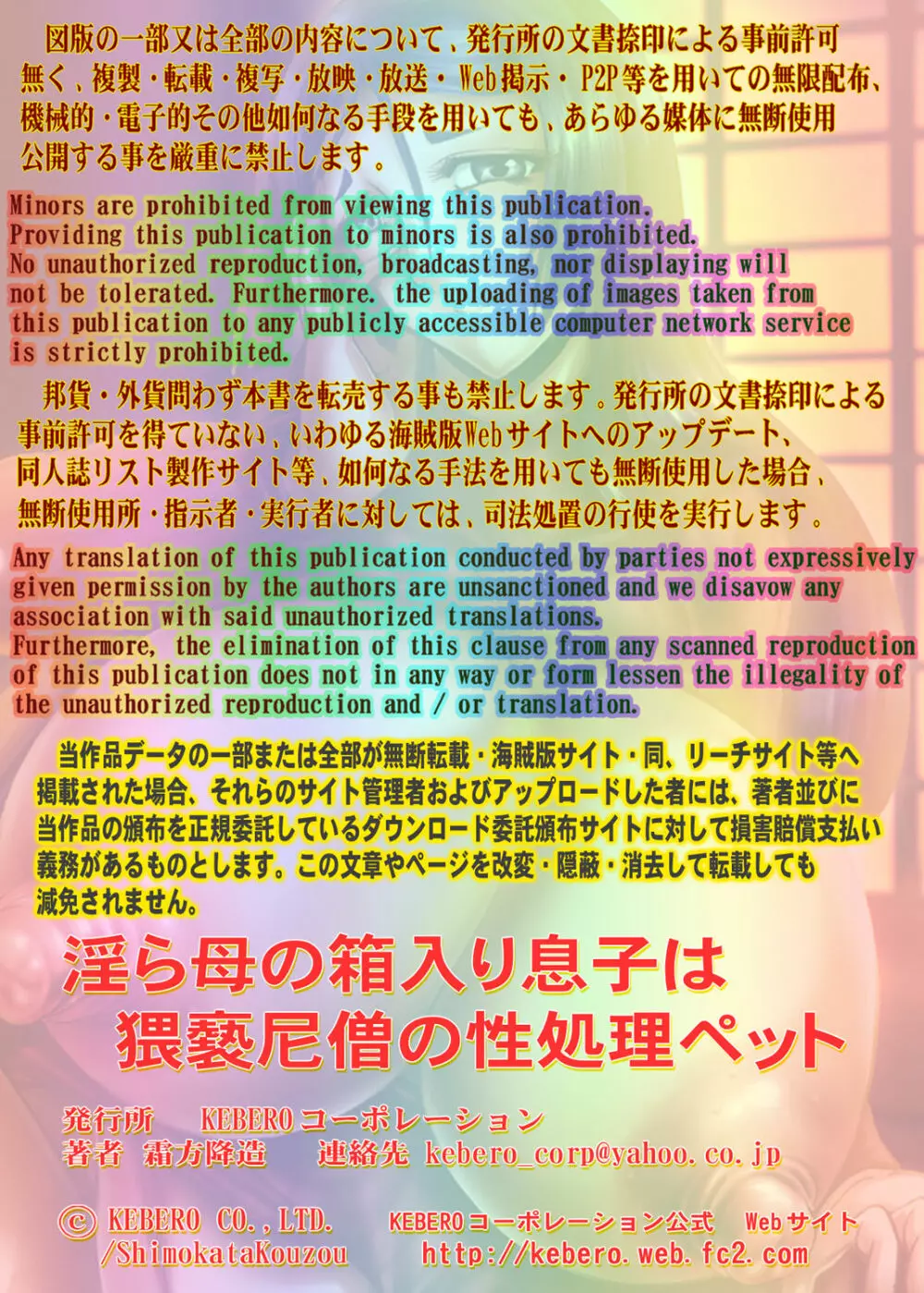 図版の一部又は全部の内容について、発行所の文書捺印による事前許可無く、複製・転載・複写・放映・放送・Web掲示・P2P等を用いての無限配布、機械的・電子的その他如何なる手段を用いても、あらゆる媒体に無断使用公開する事を厳重に禁止します。

Minors are prohibited from viewing this publication.
Providing this publication to minors is also prohibited.
No unauthorized reproduction, broadcasting, nor displaying will not be tolerated. Furthermore. the uploading of images taken from this publication to any publicly accessible computer network service is strictly prohibited.

邦貨・外貨問わず本書を転売する事も禁止します。発行所の文書捺印による事前許可を得ていない、いわゆる海賊版Webサイトへのアップデート、同人誌リスト製作サイト等、如何なる手法を用いても無断使用した場合、無断使用所・指示者・実行者に対しては、司法処置の行使を実行します。

Any translation of this publication conducted by parties not expressively given permission by the authors are unsanctioned and we disavow any association with said unauthorized translations.
Furthermore, the elimination of this clause from any scanned reproduction of this publication does not in any way or form lessen the illegality of the unauthorized reproduction and / or translation.

当作品データの一部または全部が無断転載・海賊版サイト・同、リーチサイト等へ掲載された場合、それらのサイト管理者およびアップロードした者には、著者並びに当作品の頒布を正規委託しているダウンロード委託頒布サイトに対して損害賠償支払い義務があるものとします。この文章やページを改変・隠蔽・消去して転載しても減免されません。

淫ら母の箱入り息子は
猥褻尼僧の性処理ペット

発行所　KEBEROコーポレーション
著者　霜方降造　　連絡先 kebero_corp@yahoo.co.jp

© KEBERO CO., LTD.
/ShimokataKouzou

KEBEROコーポレーション公式　Webサイト
http://kebero.web.fc2.com